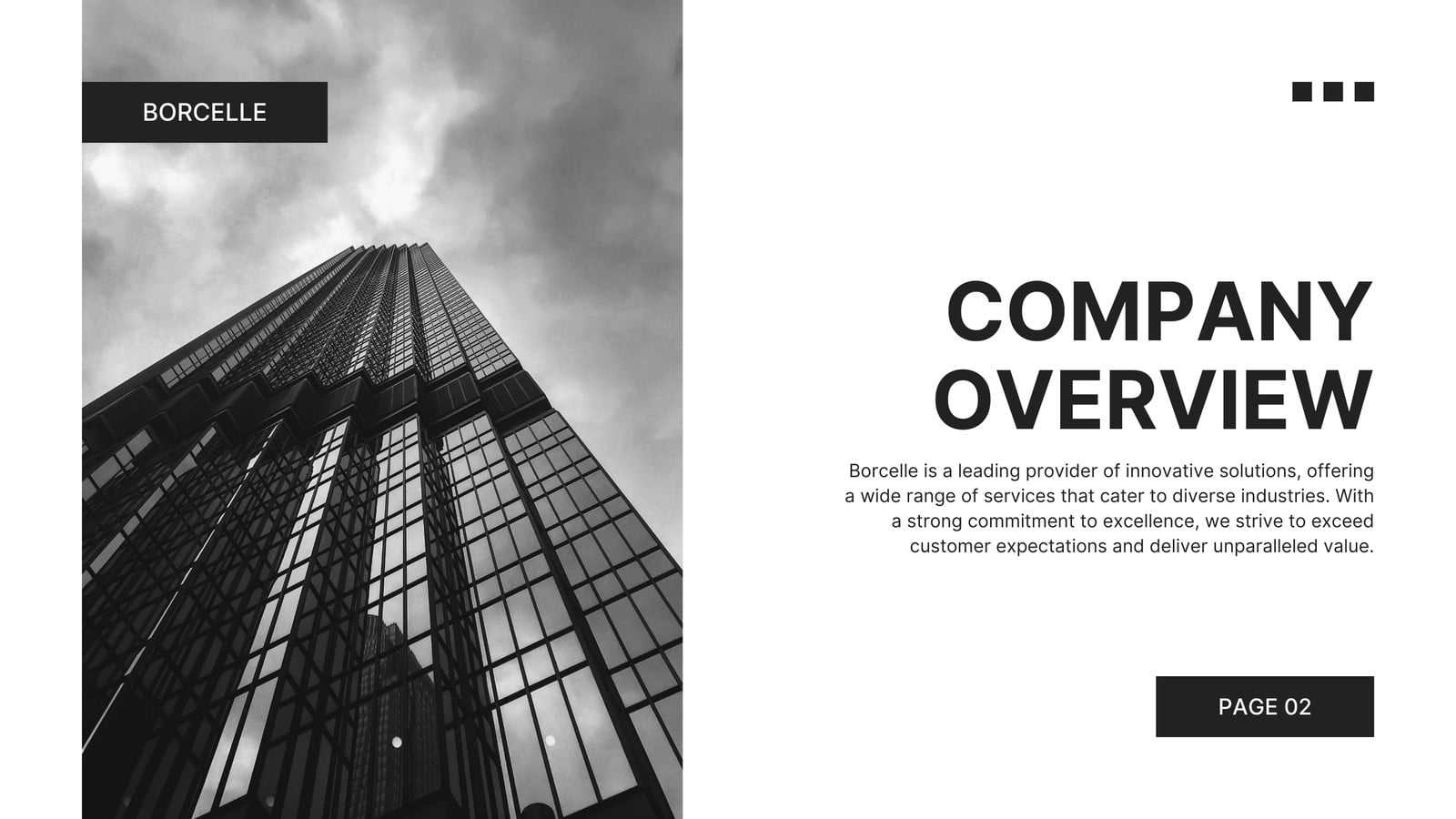 BORCELLE

COMPANY OVERVIEW

Borcelle is a leading provider of innovative solutions, offering a wide range of services that cater to diverse industries. With a strong commitment to excellence, we strive to exceed customer expectations and deliver unparalleled value.

PAGE 02